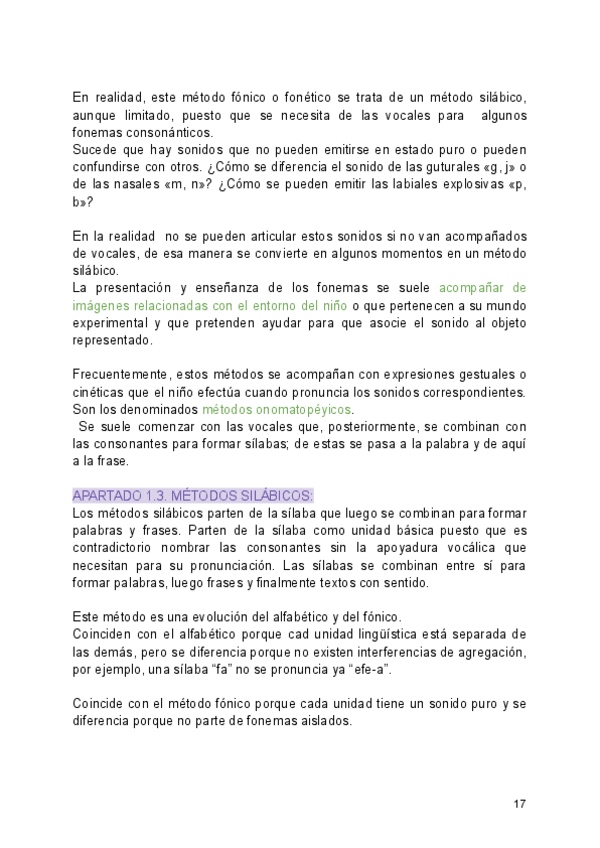 En realidad, este método fónico o fonético se trata de un método silábico, aunque limitado, puesto que se necesita de las vocales para algunos fonemas consonánticos.
Sucede que hay sonidos que no pueden emitirse en estado puro o pueden confundirse con otros. ¿Cómo se diferencia el sonido de las guturales «g, j» o de las nasales «m, n»? ¿Cómo se pueden emitir las labiales explosivas «p, b»?

En la realidad no se pueden articular estos sonidos si no van acompañados de vocales, de esa manera se convierte en algunos momentos en un método silábico.
La presentación y enseñanza de los fonemas se suele acompañar de imágenes relacionadas con el entorno del niño o que pertenecen a su mundo experimental y que pretenden ayudar para que asocie el sonido al objeto representado.

Frecuentemente, estos métodos se acompañan con expresiones gestuales o cinéticas que el niño efectúa cuando pronuncia los sonidos correspondientes. Son los denominados métodos onomatopéyicos.
Se suele comenzar con las vocales que, posteriormente, se combinan con las consonantes para formar sílabas; de estas se pasa a la palabra y de aquí a la frase.

APARTADO 1.3. MÉTODOS SILÁBICOS:
Los métodos silábicos parten de la sílaba que luego se combinan para formar palabras y frases. Parten de la sílaba como unidad básica puesto que es contradictorio nombrar las consonantes sin la apoyadura vocálica que necesitan para su pronunciación. Las sílabas se combinan entre sí para formar palabras, luego frases y finalmente textos con sentido.

Este método es una evolución del alfabético y del fónico.
Coinciden con el alfabético porque cad unidad lingüística está separada de las demás, pero se diferencia porque no existen interferencias de agregación, por ejemplo, una sílaba “fa” no se pronuncia ya “efe-a”.

Coincide con el método fónico porque cada unidad tiene un sonido puro y se diferencia porque no parte de fonemas aislados.

17